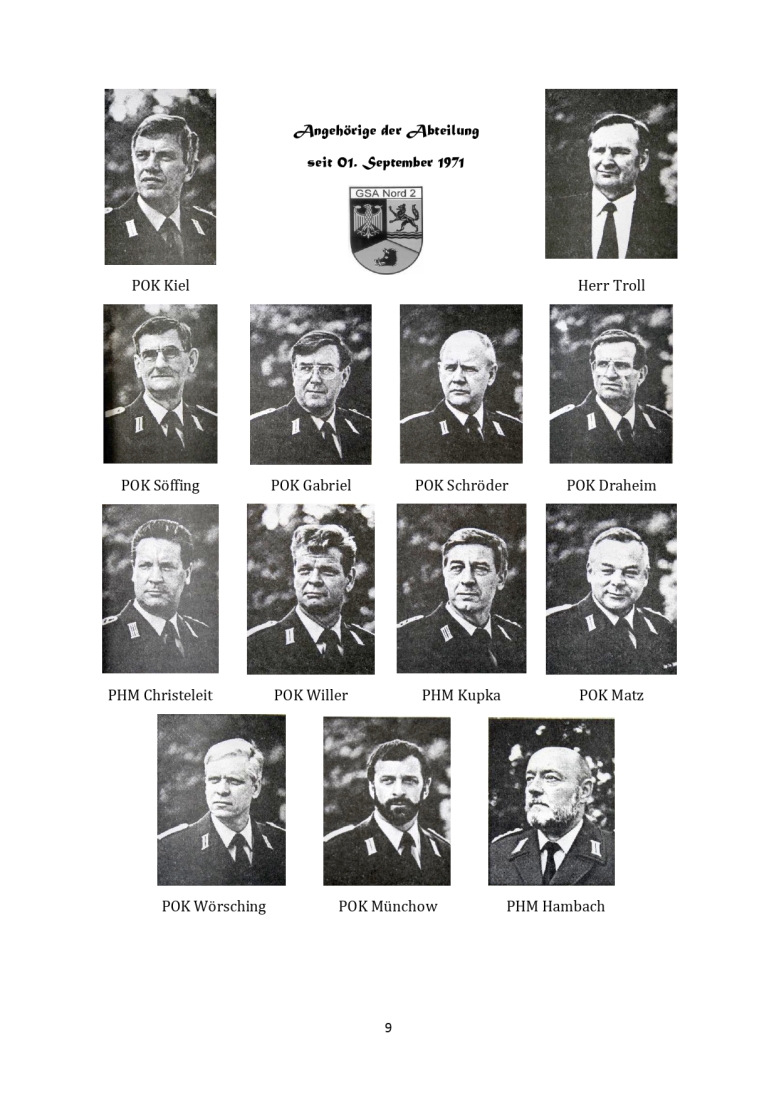 Angehörige der Abteilung
seit 01. September 1971

GSA Nord 2

POK Kiel

Herr Troll

POK Söffing

POK Gabriel

POK Schröder

POK Draheim

PHM Christeleit

POK Willer

PHM Kupka

POK Matz

POK Wörsching

POK Münchow

PHM Hambach

9